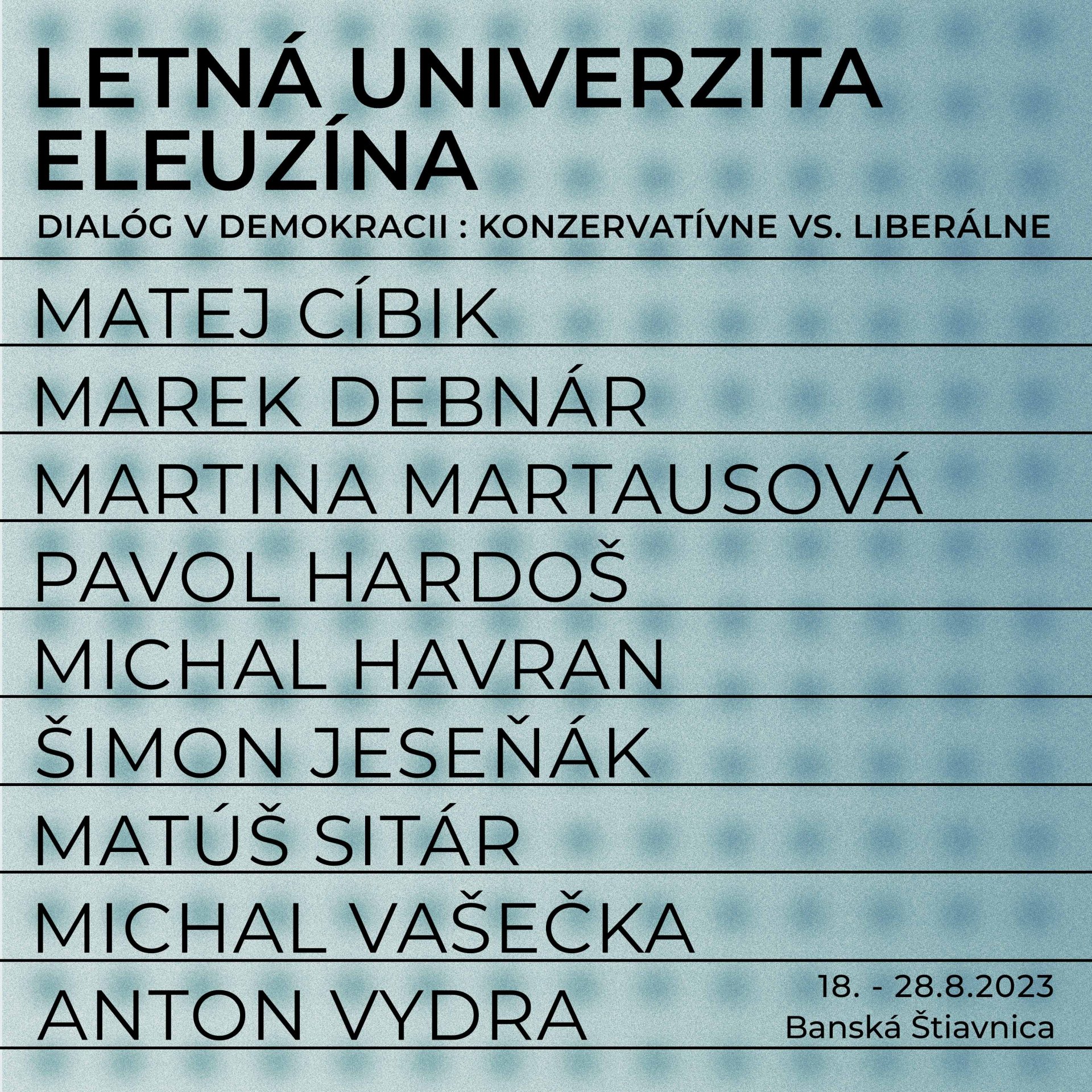 LETNÁ UNIVERZITA ELEUZÍNA

DIALÓG V DEMOKRACII : KONZERVATÍVNE VS. LIBERÁLNE

MATEJ CÍBIK

MAREK DEBNÁR

MARTINA MARTAUSOVÁ

PAVOL HARDOŠ

MICHAL HAVRAN

ŠIMON JESEŇÁK

MATÚŠ SITÁR

MICHAL VAŠEČKA

ANTON VYDRA

18. - 28.8.2023
Banská Štiavnica